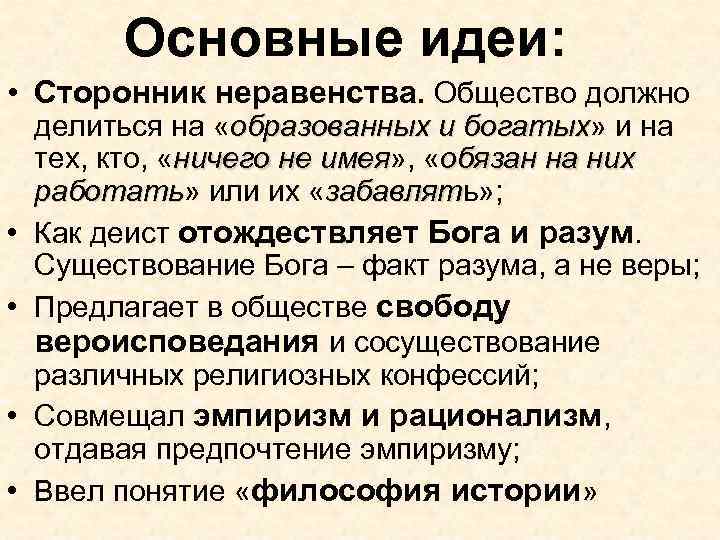 Основные идеи:

• Сторонник неравенства. Общество должно делиться на «образованных и богатых» и на тех, кто, «ничего не имея», «обязан на них работать» или их «забавлять»;

• Как деист отождествляет Бога и разум. Существование Бога – факт разума, а не веры;

• Предлагает в обществе свободу вероисповедания и сосуществование различных религиозных конфессий;

• Совмещал эмпиризм и рационализм, отдавая предпочтение эмпиризму;

• Ввел понятие «философия истории»